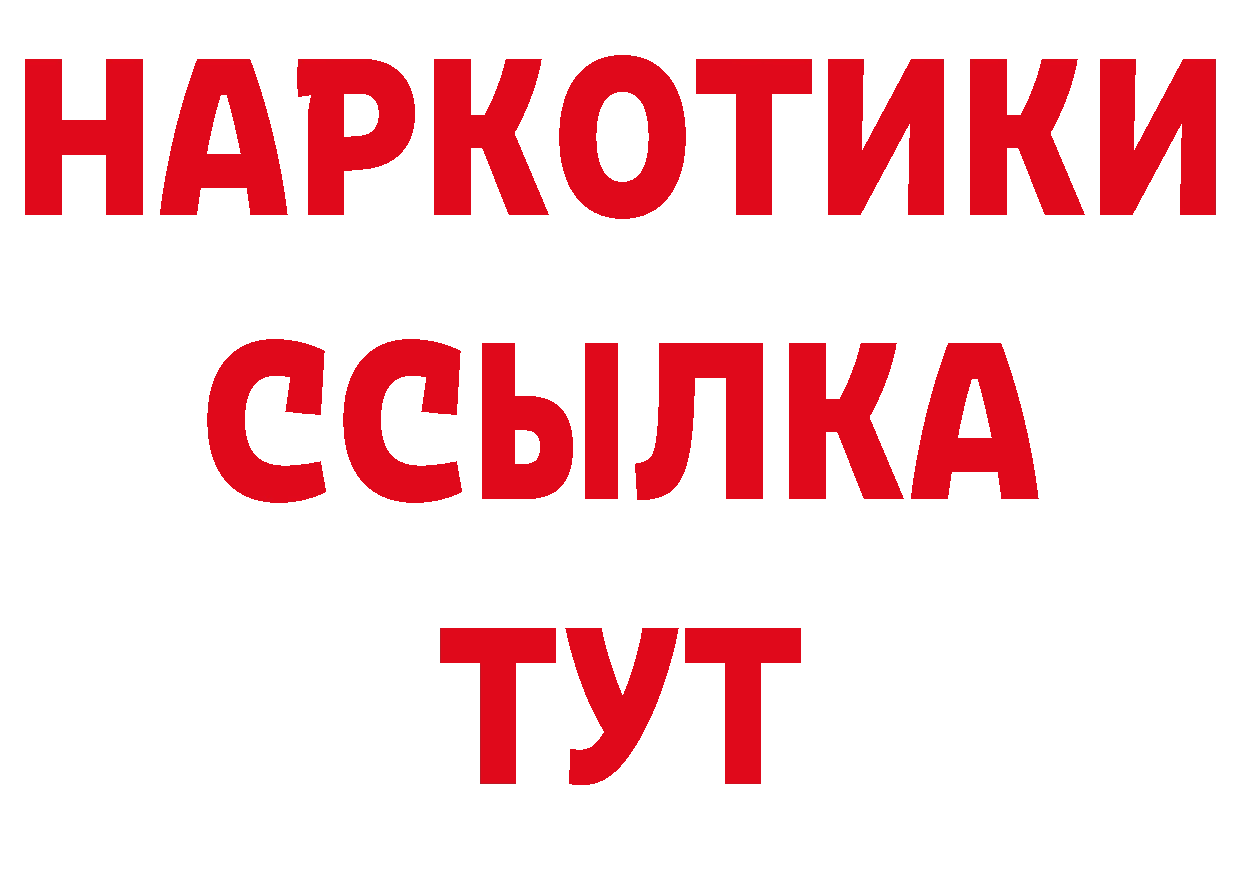 НАРКОТИКИ
ССЫЛКА
ТУТ